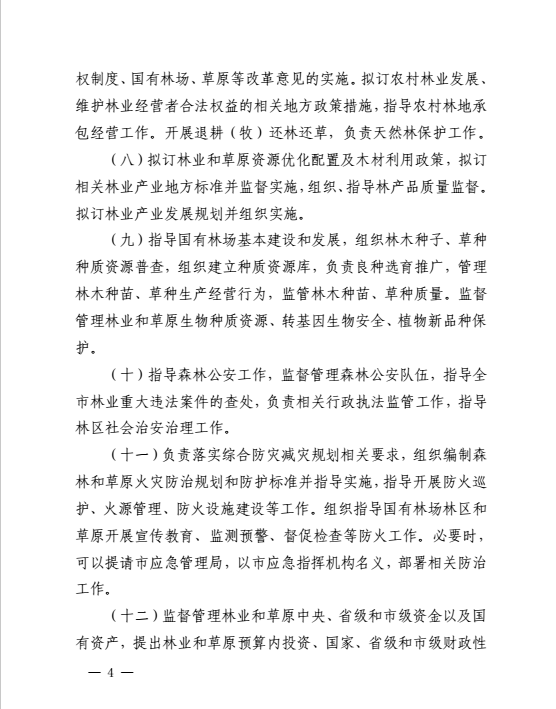 权制度、国有林场、草原等改革意见的实施。拟订农村林业发展、维护林业经营者合法权益的相关地方政策措施，指导农村林地承包经营工作。开展退耕（牧）还林还草，负责天然林保护工作。

（八）拟订林业和草原资源优化配置及木材利用政策，拟订相关林业产业地方标准并监督实施，组织、指导林产品质量监督。拟订林业产业发展规划并组织实施。

（九）指导国有林场基本建设和发展，组织林木种子、草种种质资源普查，组织建立种质资源库，负责良种选育推广，管理林木种苗、草种生产经营行为，监管林木种苗、草种质量。监督管理林业和草原生物种质资源、转基因生物安全、植物新品种保护。

（十）指导森林公安工作，监督管理森林公安队伍，指导全市林业重大违法案件的查处，负责相关行政执法监管工作，指导林区社会治安治理工作。

（十一）负责落实综合防灾减灾规划相关要求，组织编制森林和草原火灾防治规划和防护标准并指导实施，指导开展防火巡护、火源管理、防火设施建设等工作。组织指导国有林场林区和草原开展宣传教育、监测预警、督促检查等防火工作。必要时，可以提请市应急管理局，以市应急指挥机构名义，部署相关防治工作。

（十二）监督管理林业和草原中央、省级和市级资金以及国有资产，提出林业和草原预算内投资、国家、省级和市级财政性

— 4 —